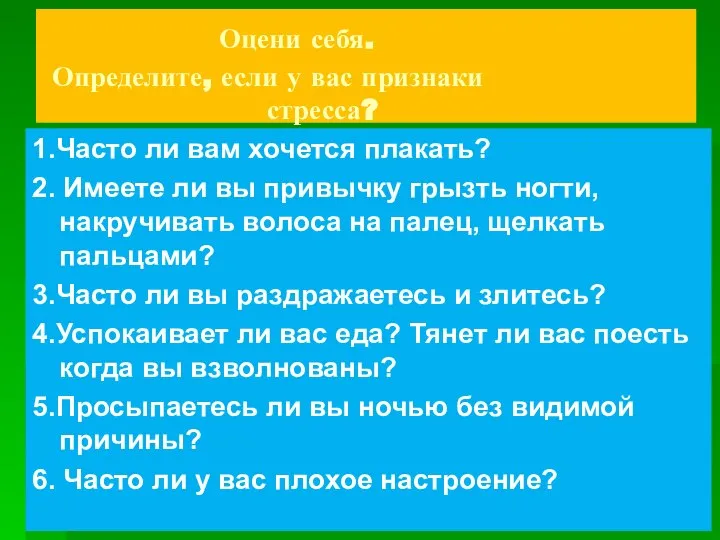 Оцени себя.
Определите, если у вас признаки стресса?

1.Часто ли вам хочется плакать?

2. Имеете ли вы привычку грызть ногти, накручивать волоса на палец, щелкать пальцами?

3.Часто ли вы раздражаетесь и злитесь?

4.Успокаивает ли вас еда? Тянет ли вас поесть когда вы взволнованы?

5.Просыпаетесь ли вы ночью без видимой причины?

6. Часто ли у вас плохое настроение?